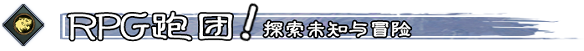 RPG跑团！探索未知与冒险